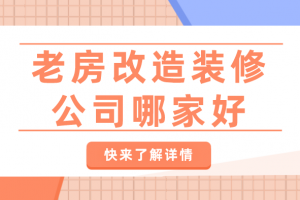 老房改造装修
公司哪家好

快来了解详情